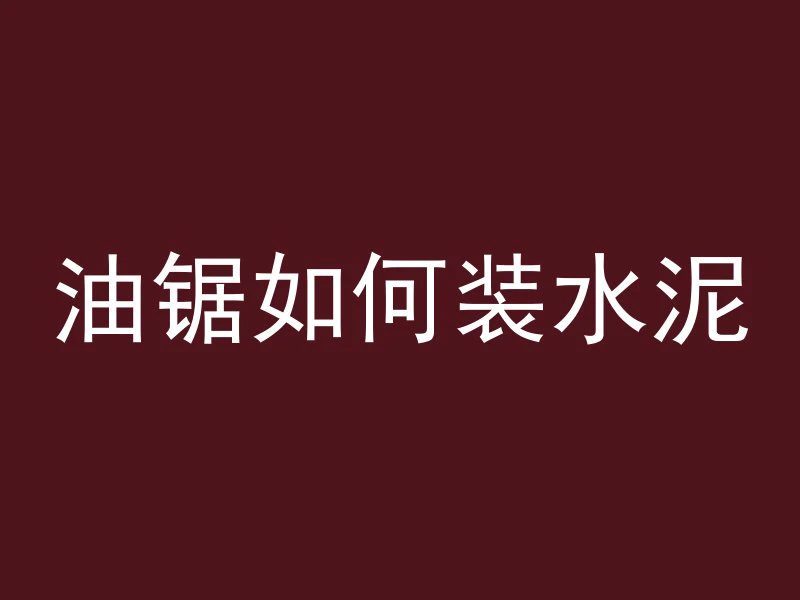 油锯如何装水泥